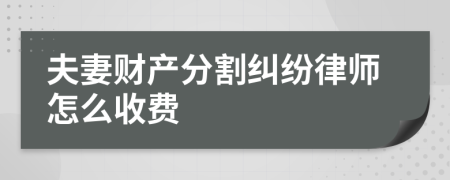 夫妻财产分割纠纷律师怎么收费